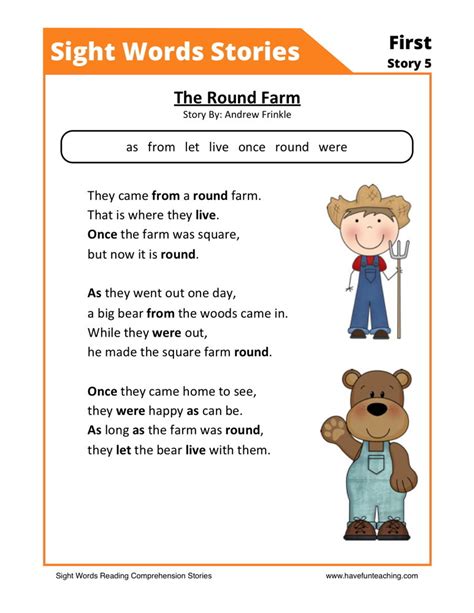 Sight Words Stories

First
Story 5

The Round Farm
Story By: Andrew Frinkle

as from let live once round were

They came from a round farm.
That is where they live.
Once the farm was square,
but now it is round.

As they went out one day,
a big bear from the woods came in.
While they were out,
he made the square farm round.

Once they came home to see,
they were happy as can be.
As long as the farm was round,
they let the bear live with them.

Sight Words Reading Comprehension Stories

www.havefunteaching.com